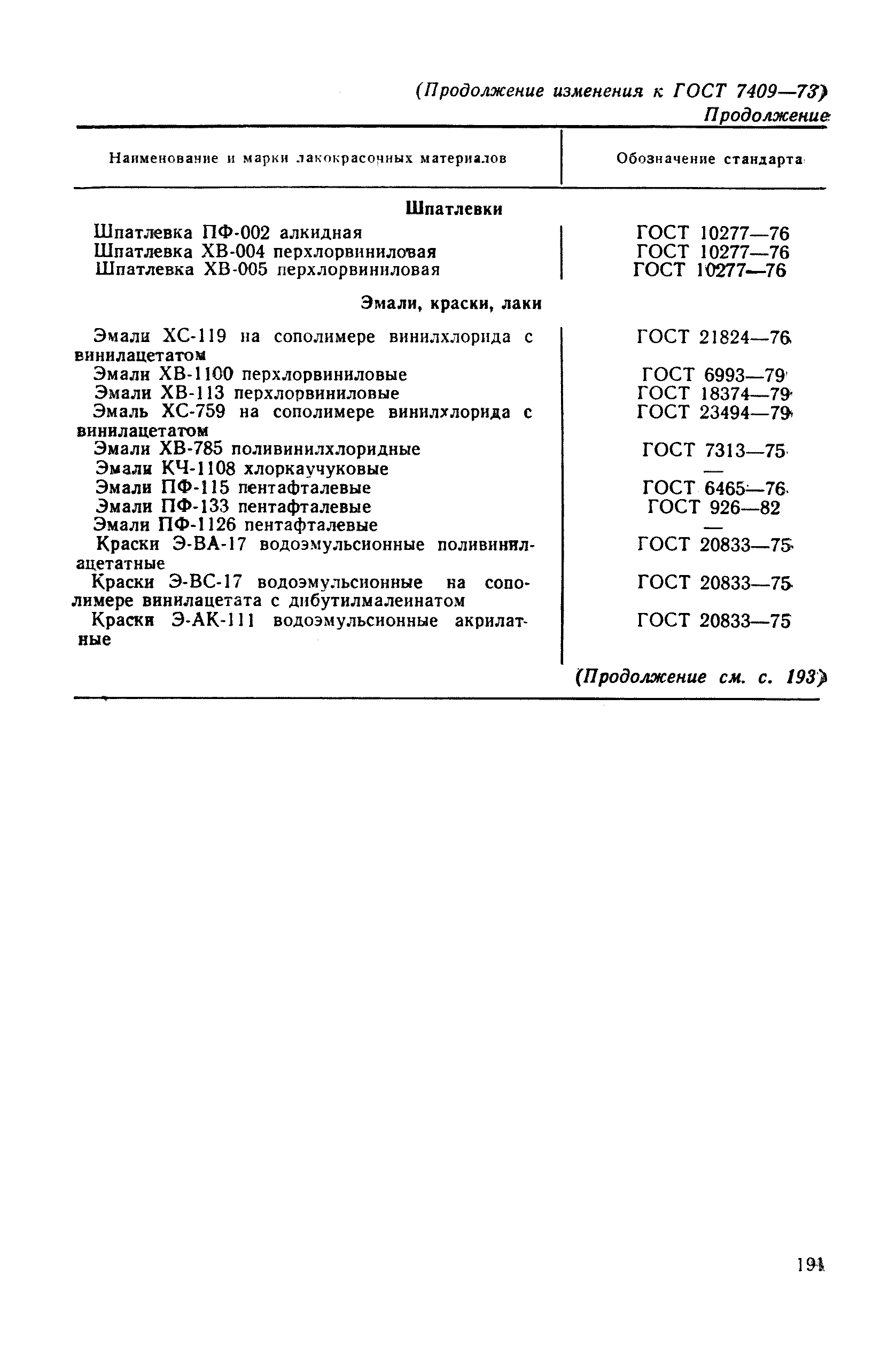 (Продолжение изменения к ГОСТ 7409—73)

Продолжение

| Наименование и марки лакокрасочных материалов | Обозначение стандарта |
|---|---|
| **Шпатлевки** | |
| Шпатлевка ПФ-002 алкидная | ГОСТ 10277—76 |
| Шпатлевка ХВ-004 перхлорвиниловая | ГОСТ 10277—76 |
| Шпатлевка ХВ-005 перхлорвиниловая | ГОСТ 10277—76 |
| **Эмали, краски, лаки** | |
| Эмали ХС-119 на сополимере винилхлорида с винилацетатом | ГОСТ 21824—76 |
| Эмали ХВ-1100 перхлорвиниловые | ГОСТ 6993—79 |
| Эмали ХВ-113 перхлорвиниловые | ГОСТ 18374—79 |
| Эмаль ХС-759 на сополимере винилхлорида с винилацетатом | ГОСТ 23494—79 |
| Эмали ХВ-785 поливинилхлоридные | ГОСТ 7313—75 |
| Эмали КЧ-1108 хлоркаучуковые | — |
| Эмали ПФ-115 пентафталевые | ГОСТ 6465—76 |
| Эмали ПФ-133 пентафталевые | ГОСТ 926—82 |
| Эмали ПФ-1126 пентафталевые | — |
| Краски Э-ВА-17 водоэмульсионные поливинилацетатные | ГОСТ 20833—75 |
| Краски Э-ВС-17 водоэмульсионные на сополимере винилацетата с дибутилмалеинатом | ГОСТ 20833—75 |
| Краски Э-АК-111 водоэмульсионные акрилатные | ГОСТ 20833—75 |

(Продолжение см. с. 193)

191